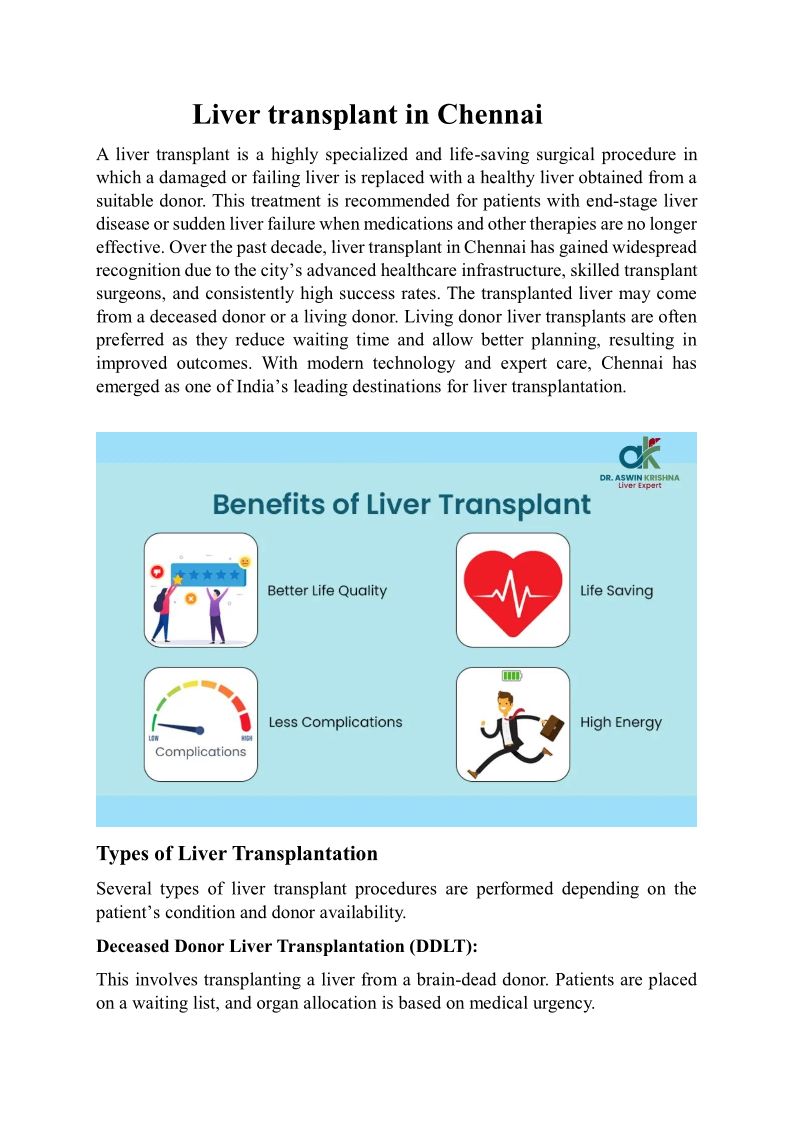 Liver transplant in Chennai

A liver transplant is a highly specialized and life-saving surgical procedure in which a damaged or failing liver is replaced with a healthy liver obtained from a suitable donor. This treatment is recommended for patients with end-stage liver disease or sudden liver failure when medications and other therapies are no longer effective. Over the past decade, liver transplant in Chennai has gained widespread recognition due to the city's advanced healthcare infrastructure, skilled transplant surgeons, and consistently high success rates. The transplanted liver may come from a deceased donor or a living donor. Living donor liver transplants are often preferred as they reduce waiting time and allow better planning, resulting in improved outcomes. With modern technology and expert care, Chennai has emerged as one of India's leading destinations for liver transplantation.

ak
DR. ASWIN KRISHNA
Liver Expert

Benefits of Liver Transplant

Better Life Quality

Life Saving

LOW HIGH
Complications

Less Complications

High Energy

Types of Liver Transplantation

Several types of liver transplant procedures are performed depending on the patient's condition and donor availability.

Deceased Donor Liver Transplantation (DDLT):

This involves transplanting a liver from a brain-dead donor. Patients are placed on a waiting list, and organ allocation is based on medical urgency.